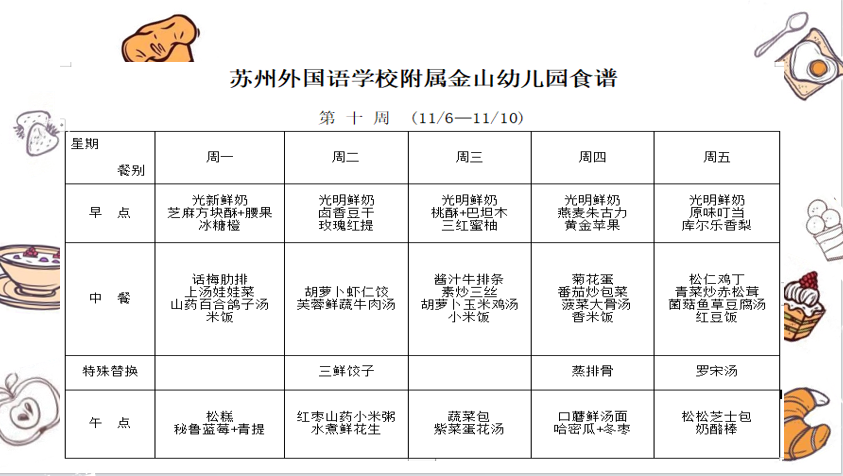 苏州外国语学校附属金山幼儿园食谱

第 十 周 （11/6—11/10）

| 星期 餐别 | 周一 | 周二 | 周三 | 周四 | 周五 |
|---|---|---|---|---|---|
| 早 点 | 光新鲜奶 芝麻方块酥+腰果 冰糖橙 | 光明鲜奶 卤香豆干 玫瑰红提 | 光明鲜奶 桃酥+巴坦木 三红蜜柚 | 光明鲜奶 燕麦朱古力 黄金苹果 | 光明鲜奶 原味叮当 库尔乐香梨 |
| 中 餐 | 话梅肋排 上汤娃娃菜 山药百合鸽子汤 米饭 | 胡萝卜虾仁饺 芙蓉鲜蔬牛肉汤 | 酱汁牛排条 素炒三丝 胡萝卜玉米鸡汤 小米饭 | 菊花蛋 番茄炒包菜 菠菜大骨汤 香米饭 | 松仁鸡丁 青菜炒赤松茸 菌菇鱼草豆腐汤 红豆饭 |
| 特殊替换 | | 三鲜饺子 | | 蒸排骨 | 罗宋汤 |
| 午 点 | 松糕 秘鲁蓝莓+青提 | 红枣山药小米粥 水煮鲜花生 | 蔬菜包 紫菜蛋花汤 | 口蘑鲜汤面 哈密瓜+冬枣 | 松松芝士包 奶酪棒 |